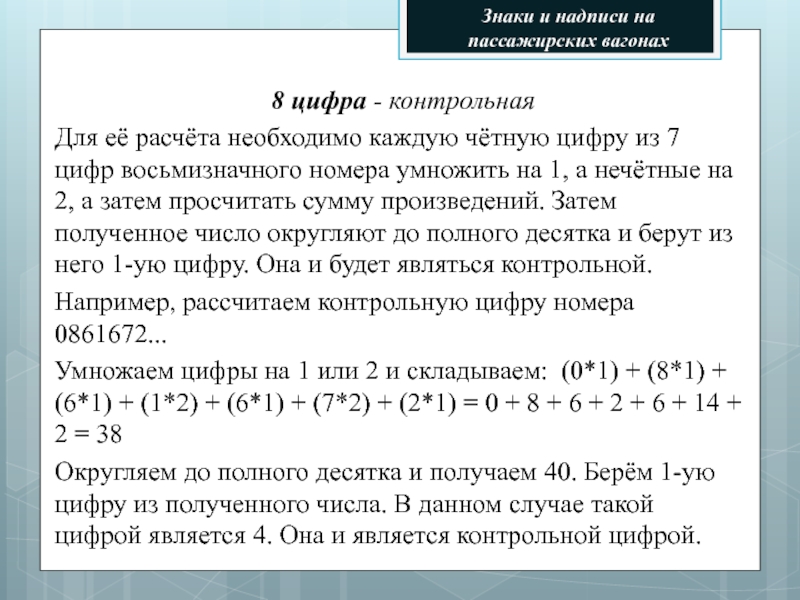 Знаки и надписи на пассажирских вагонах

8 цифра - контрольная

Для её расчёта необходимо каждую чётную цифру из 7 цифр восьмизначного номера умножить на 1, а нечётные на 2, а затем просчитать сумму произведений. Затем полученное число округляют до полного десятка и берут из него 1-ую цифру. Она и будет являться контрольной.

Например, рассчитаем контрольную цифру номера 0861672...

Умножаем цифры на 1 или 2 и складываем: (0*1) + (8*1) + (6*1) + (1*2) + (6*1) + (7*2) + (2*1) = 0 + 8 + 6 + 2 + 6 + 14 + 2 = 38

Округляем до полного десятка и получаем 40. Берём 1-ую цифру из полученного числа. В данном случае такой цифрой является 4. Она и является контрольной цифрой.